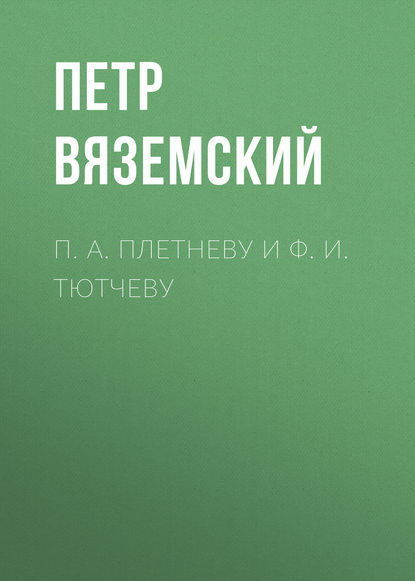 ПЕТР ВЯЗЕМСКИЙ

П. А. ПЛЕТНЕВУ И Ф. И. ТЮТЧЕВУ